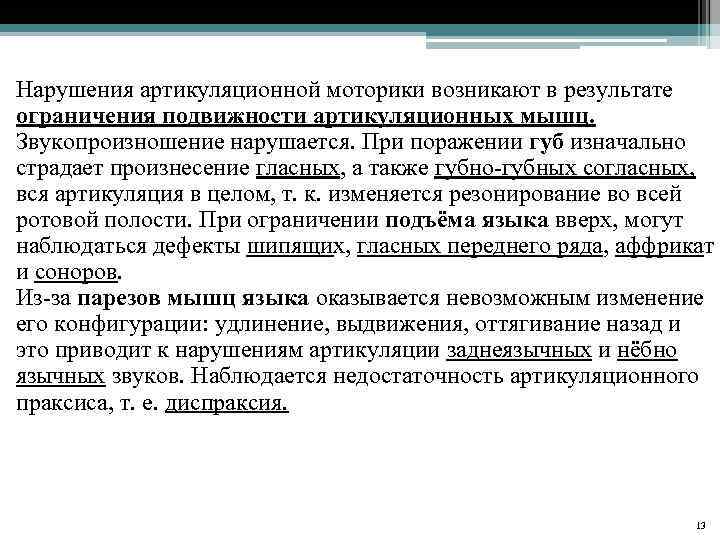 Нарушения артикуляционной моторики возникают в результате ограничения подвижности артикуляционных мышц. Звукопроизношение нарушается. При поражении губ изначально страдает произнесение гласных, а также губно-губных согласных, вся артикуляция в целом, т. к. изменяется резонирование во всей ротовой полости. При ограничении подъёма языка вверх, могут наблюдаться дефекты шипящих, гласных переднего ряда, аффрикат и соноров.
Из-за парезов мышц языка оказывается невозможным изменение его конфигурации: удлинение, выдвижения, оттягивание назад и это приводит к нарушениям артикуляции заднеязычных и нёбно язычных звуков. Наблюдается недостаточность артикуляционного праксиса, т. е. диспраксия.

13